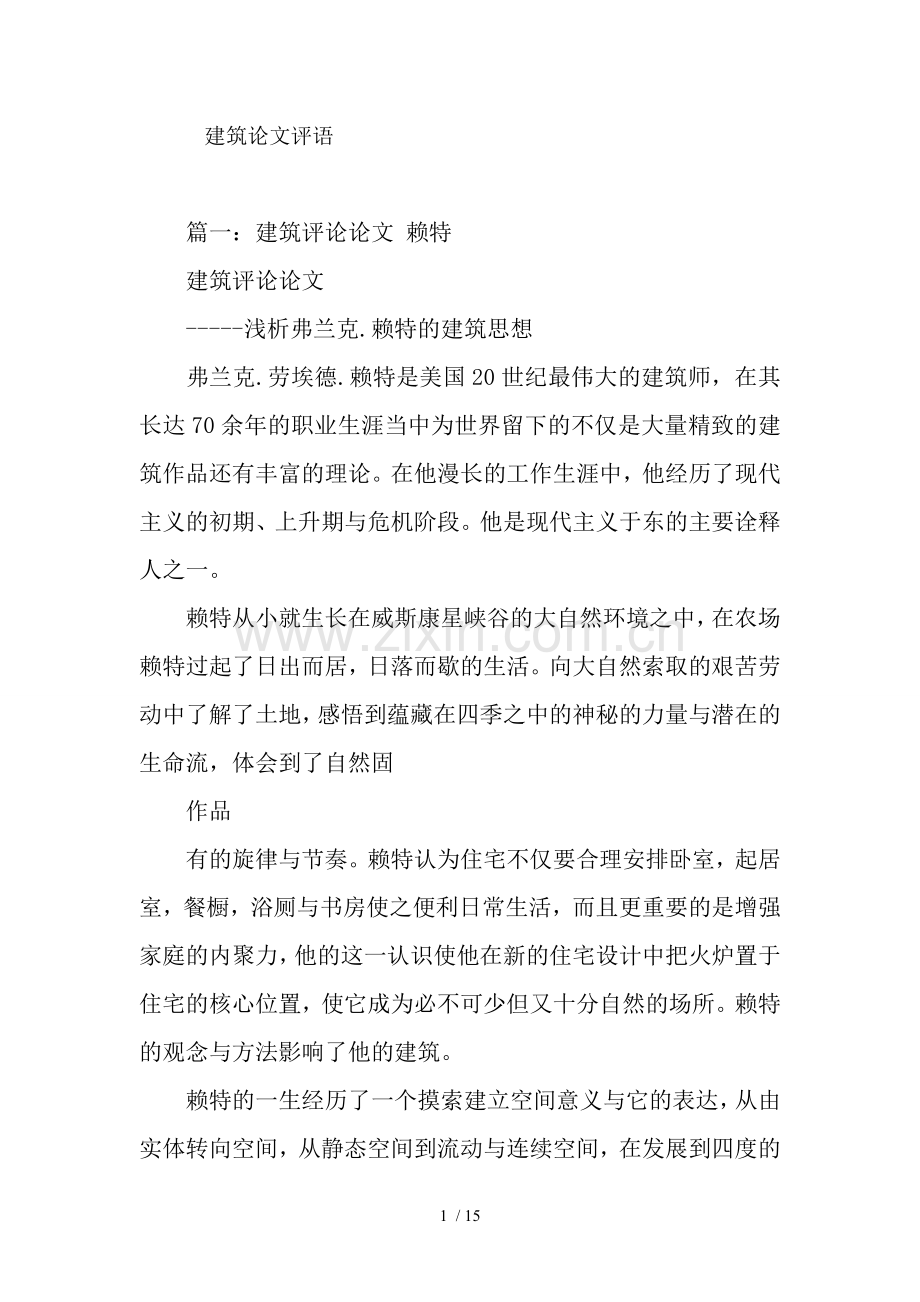 建筑论文评语

篇一：建筑评论论文 赖特

建筑评论论文

-----浅析弗兰克.赖特的建筑思想

弗兰克.劳埃德.赖特是美国20世纪最伟大的建筑师，在其长达70余年的职业生涯当中为世界留下的不仅是大量精致的建筑作品还有丰富的理论。在他漫长的工作生涯中，他经历了现代主义的初期、上升期与危机阶段。他是现代主义于东的主要诠释人之一。

赖特从小就生长在威斯康星峡谷的大自然环境之中，在农场赖特过起了日出而居，日落而歇的生活。向大自然索取的艰苦劳动中了解了土地，感悟到蕴藏在四季之中的神秘的力量与潜在的生命流，体会到了自然固

作品

有的旋律与节奏。赖特认为住宅不仅要合理安排卧室，起居室，餐橱，浴厕与书房使之便利日常生活，而且更重要的是增强家庭的内聚力，他的这一认识使他在新的住宅设计中把火炉置于住宅的核心位置，使它成为必不可少但又十分自然的场所。赖特的观念与方法影响了他的建筑。

赖特的一生经历了一个摸索建立空间意义与它的表达，从由实体转向空间，从静态空间到流动与连续空间，在发展到四度的

1 / 15

www.zixin.com.cn